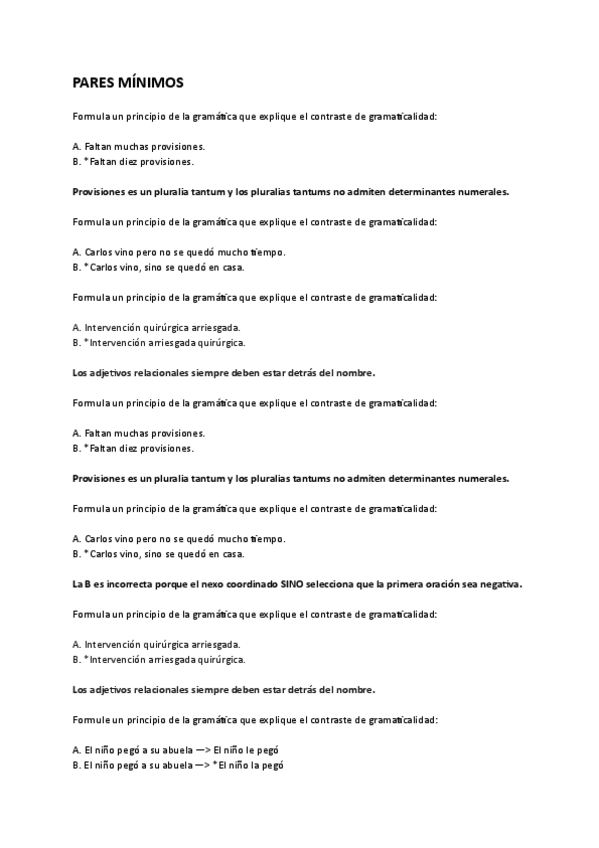 PARES MÍNIMOS

Formula un principio de la gramática que explique el contraste de gramaticalidad:

A. Faltan muchas provisiones.
B. *Faltan diez provisiones.

Provisiones es un pluralia tantum y los pluralias tantums no admiten determinantes numerales.

Formula un principio de la gramática que explique el contraste de gramaticalidad:

A. Carlos vino pero no se quedó mucho tiempo.
B. *Carlos vino, sino se quedó en casa.

Formula un principio de la gramática que explique el contraste de gramaticalidad:

A. Intervención quirúrgica arriesgada.
B. *Intervención arriesgada quirúrgica.

Los adjetivos relacionales siempre deben estar detrás del nombre.

Formula un principio de la gramática que explique el contraste de gramaticalidad:

A. Faltan muchas provisiones.
B. *Faltan diez provisiones.

Provisiones es un pluralia tantum y los pluralias tantums no admiten determinantes numerales.

Formula un principio de la gramática que explique el contraste de gramaticalidad:

A. Carlos vino pero no se quedó mucho tiempo.
B. *Carlos vino, sino se quedó en casa.

La B es incorrecta porque el nexo coordinado SINO selecciona que la primera oración sea negativa.

Formula un principio de la gramática que explique el contraste de gramaticalidad:

A. Intervención quirúrgica arriesgada.
B. *Intervención arriesgada quirúrgica.

Los adjetivos relacionales siempre deben estar detrás del nombre.

Formule un principio de la gramática que explique el contraste de gramaticalidad:

A. El niño pegó a su abuela —> El niño le pegó
B. El niño pegó a su abuela —> *El niño la pegó